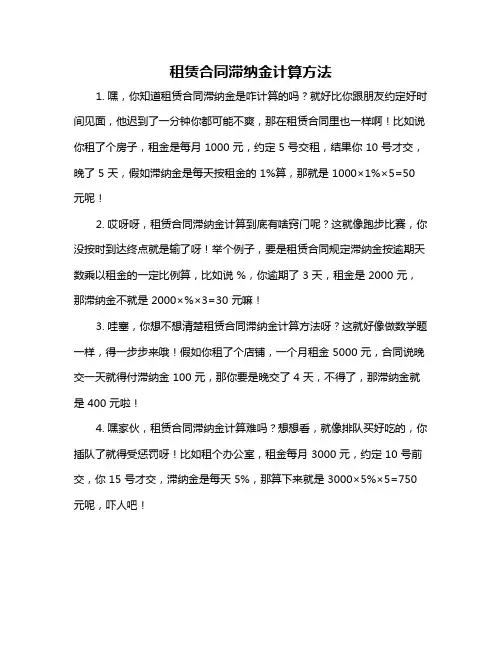 租赁合同滞纳金计算方法

1. 嘿，你知道租赁合同滞纳金是咋计算的吗？就好比你跟朋友约定好时间见面，他迟到了一分钟你都可能不爽，那在租赁合同里也一样啊！比如说你租了个房子，租金是每月 1000 元，约定 5 号交租，结果你 10 号才交，晚了 5 天，假如滞纳金是每天按租金的 1%算，那就是 1000×1%×5=50 元呢！

2. 哎呀呀，租赁合同滞纳金计算到底有啥窍门呢？这就像跑步比赛，你没按时到达终点就是输了呀！举个例子，要是租赁合同规定滞纳金按逾期天数乘以租金的一定比例算，比如说 %，你逾期了 3 天，租金是 2000 元，那滞纳金不就是 2000×%×3=30 元嘛！

3. 哇塞，你想不想清楚租赁合同滞纳金计算方法呀？这就好像做数学题一样，得一步步来哦！假如你租了个店铺，一个月租金 5000 元，合同说晚交一天就得付滞纳金 100 元，那你要是晚交了 4 天，不得了，那滞纳金就是 400 元啦！

4. 嘿家伙，租赁合同滞纳金计算难吗？想想看，就像排队买好吃的，你插队了就得受惩罚呀！比如租个办公室，租金每月 3000 元，约定 10 号前交，你 15 号才交，滞纳金是每天 5%，那算下来就是 3000×5%×5=750 元呢，吓人吧！